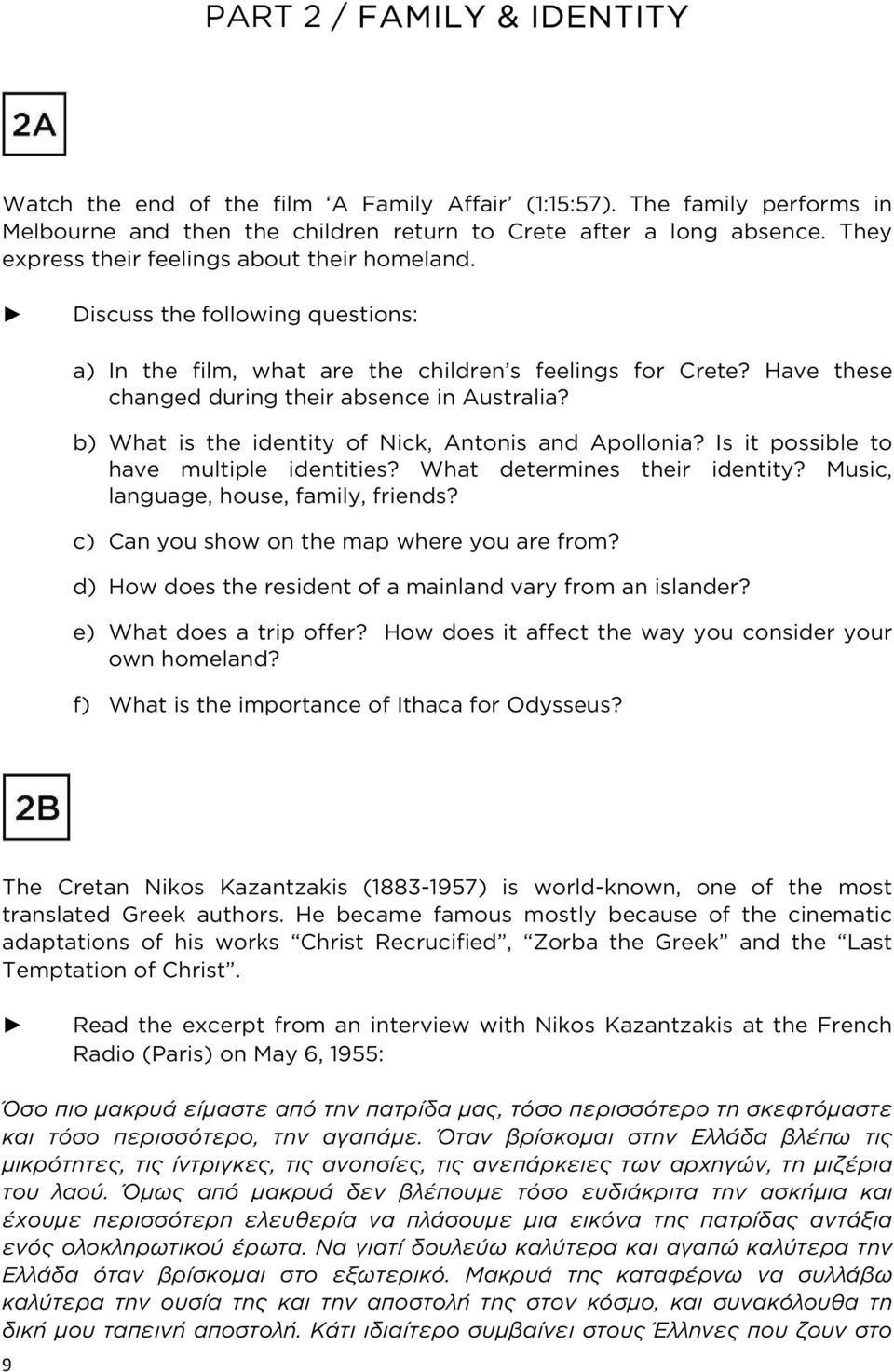 PART 2 / FAMILY & IDENTITY

2A

Watch the end of the film ‘A Family Affair’ (1:15:57). The family performs in Melbourne and then the children return to Crete after a long absence. They express their feelings about their homeland.

► Discuss the following questions:

a) In the film, what are the children’s feelings for Crete? Have these changed during their absence in Australia?

b) What is the identity of Nick, Antonis and Apollonia? Is it possible to have multiple identities? What determines their identity? Music, language, house, family, friends?

c) Can you show on the map where you are from?

d) How does the resident of a mainland vary from an islander?

e) What does a trip offer? How does it affect the way you consider your own homeland?

f) What is the importance of Ithaca for Odysseus?

2B

The Cretan Nikos Kazantzakis (1883-1957) is world-known, one of the most translated Greek authors. He became famous mostly because of the cinematic adaptations of his works “Christ Recrucified”, “Zorba the Greek” and the “Last Temptation of Christ”.

► Read the excerpt from an interview with Nikos Kazantzakis at the French Radio (Paris) on May 6, 1955:

Όσο πιο μακρυά είμαστε από την πατρίδα μας, τόσο περισσότερο τη σκεφτόμαστε και τόσο περισσότερο, την αγαπάμε. Όταν βρίσκομαι στην Ελλάδα βλέπω τις μικρότητες, τις ίντριγκες, τις ανοησίες, τις ανεπάρκειες των αρχηγών, τη μιζέρια του λαού. Όμως από μακρυά δεν βλέπουμε τόσο ευδιάκριτα την ασκήμια και έχουμε περισσότερη ελευθερία να πλάσουμε μια εικόνα της πατρίδας αντάξια ενός ολοκληρωτικού έρωτα. Να γιατί δουλεύω καλύτερα και αγαπώ καλύτερα την Ελλάδα όταν βρίσκομαι στο εξωτερικό. Μακρυά της καταφέρνω να συλλάβω καλύτερα την ουσία της και την αποστολή της στον κόσμο, και συνακόλουθα τη δική μου ταπεινή αποστολή. Κάτι ιδιαίτερο συμβαίνει στους Έλληνες που ζουν στο

9